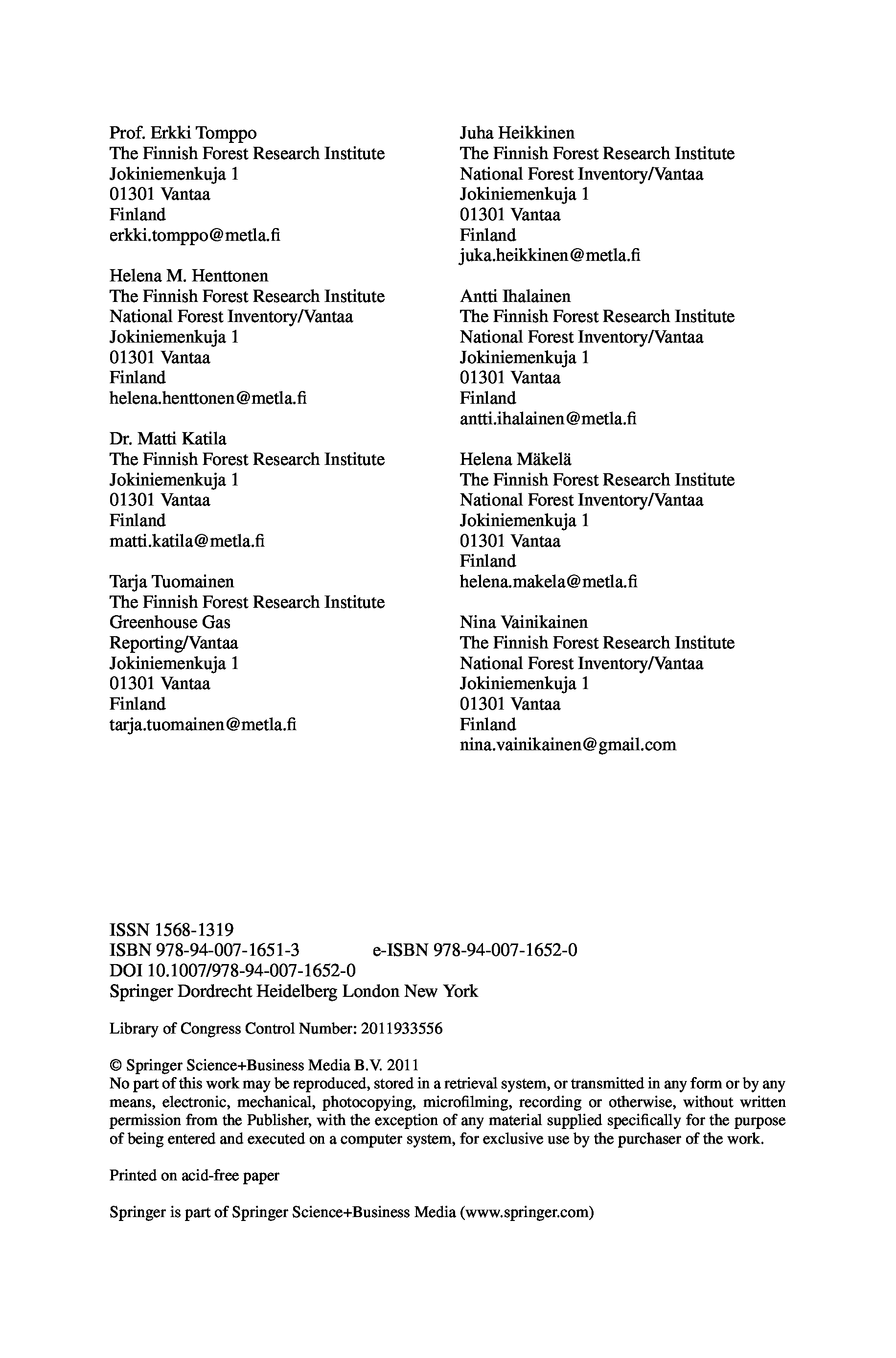 Prof. Erkki Tomppo
The Finnish Forest Research Institute
Jokiniemenkuja 1
01301 Vantaa
Finland
erkki.tomppo@metla.fi

Helena M. Henttonen
The Finnish Forest Research Institute
National Forest Inventory/Vantaa
Jokiniemenkuja 1
01301 Vantaa
Finland
helena.henttonen@metla.fi

Dr. Matti Katila
The Finnish Forest Research Institute
Jokiniemenkuja 1
01301 Vantaa
Finland
matti.katila@metla.fi

Tarja Tuomainen
The Finnish Forest Research Institute
Greenhouse Gas Reporting/Vantaa
Jokiniemenkuja 1
01301 Vantaa
Finland
tarja.tuomainen@metla.fi

Juha Heikkinen
The Finnish Forest Research Institute
National Forest Inventory/Vantaa
Jokiniemenkuja 1
01301 Vantaa
Finland
juka.heikkinen@metla.fi

Antti Ihalainen
The Finnish Forest Research Institute
National Forest Inventory/Vantaa
Jokiniemenkuja 1
01301 Vantaa
Finland
antti.ihalainen@metla.fi

Helena Mäkelä
The Finnish Forest Research Institute
National Forest Inventory/Vantaa
Jokiniemenkuja 1
01301 Vantaa
Finland
helena.makela@metla.fi

Nina Vainikainen
The Finnish Forest Research Institute
National Forest Inventory/Vantaa
Jokiniemenkuja 1
01301 Vantaa
Finland
nina.vainikainen@gmail.com

ISSN 1568-1319
ISBN 978-94-007-1651-3 e-ISBN 978-94-007-1652-0
DOI 10.1007/978-94-007-1652-0
Springer Dordrecht Heidelberg London New York

Library of Congress Control Number: 2011933556

© Springer Science+Business Media B.V. 2011
No part of this work may be reproduced, stored in a retrieval system, or transmitted in any form or by any means, electronic, mechanical, photocopying, microfilming, recording or otherwise, without written permission from the Publisher, with the exception of any material supplied specifically for the purpose of being entered and executed on a computer system, for exclusive use by the purchaser of the work.

Printed on acid-free paper

Springer is part of Springer Science+Business Media (www.springer.com)